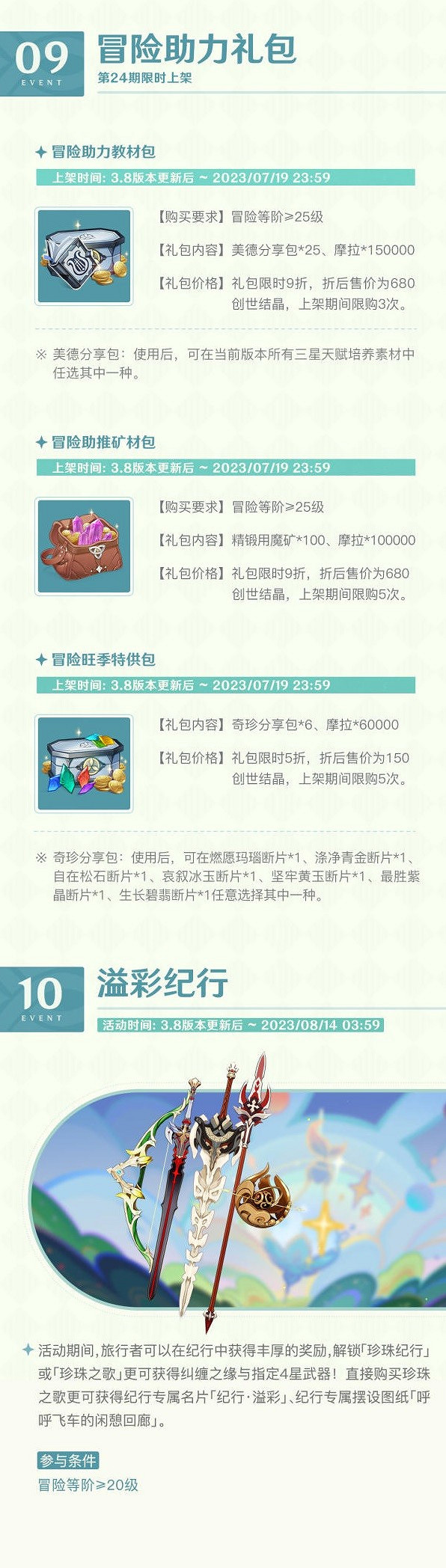 09
EVENT
冒险助力礼包
第24期限时上架

冒险助力教材包
上架时间: 3.8版本更新后 ~ 2023/07/19 23:59

【购买要求】冒险等阶≥25级

【礼包内容】美德分享包*25、摩拉*150000

【礼包价格】礼包限时9折，折后售价为680创世结晶，上架期间限购3次。

※ 美德分享包：使用后，可在当前版本所有三星天赋培养素材中任选其中一种。

冒险助推矿材包
上架时间: 3.8版本更新后 ~ 2023/07/19 23:59

【购买要求】冒险等阶≥25级

【礼包内容】精锻用魔矿*100、摩拉*100000

【礼包价格】礼包限时9折，折后售价为680创世结晶，上架期间限购5次。

冒险旺季特供包
上架时间: 3.8版本更新后 ~ 2023/07/19 23:59

【礼包内容】奇珍分享包*6、摩拉*60000

【礼包价格】礼包限时5折，折后售价为150创世结晶，上架期间限购5次。

※ 奇珍分享包：使用后，可在燃愿玛瑙断片*1、涤净青金断片*1、自在松石断片*1、哀叙冰玉断片*1、坚牢黄玉断片*1、最胜紫晶断片*1、生长碧翡断片*1任意选择其中一种。

10
EVENT
溢彩纪行
活动时间: 3.8版本更新后 ~ 2023/08/14 03:59

活动期间，旅行者可以在纪行中获得丰厚的奖励，解锁「珍珠纪行」或「珍珠之歌」更可获得纠缠之缘与指定4星武器！直接购买珍珠之歌更可获得纪行专属名片「纪行·溢彩」、纪行专属摆设图纸「呼呼飞车的闲憩回廊」。

参与条件
冒险等阶≥20级